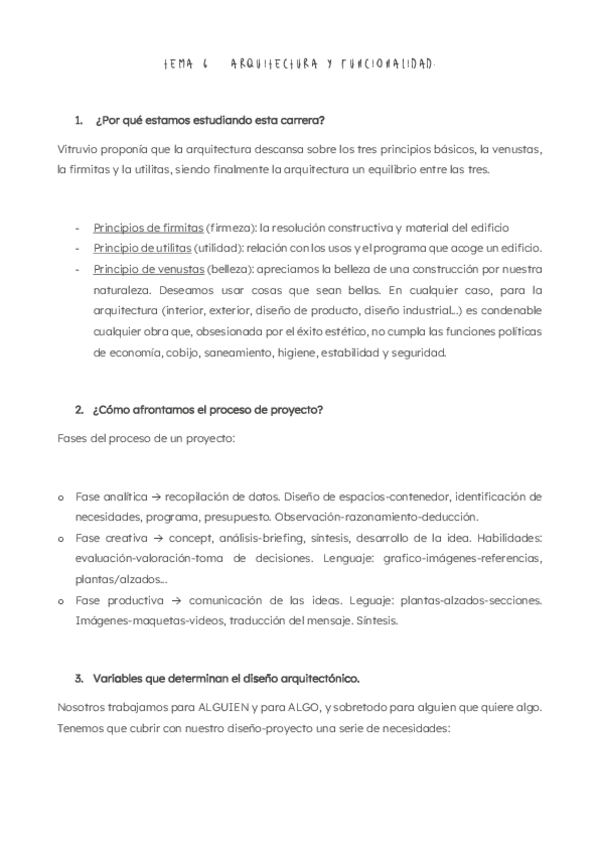 TEMA 6 ARQUITECTURA Y FUNCIONALIDAD.

1. ¿Por qué estamos estudiando esta carrera?

Vitruvio proponía que la arquitectura descansa sobre los tres principios básicos, la venustas, la firmitas y la utilitas, siendo finalmente la arquitectura un equilibrio entre las tres.

- Principios de firmitas (firmeza): la resolución constructiva y material del edificio
- Principio de utilitas (utilidad): relación con los usos y el programa que acoge un edificio.
- Principio de venustas (belleza): apreciamos la belleza de una construcción por nuestra naturaleza. Deseamos usar cosas que sean bellas. En cualquier caso, para la arquitectura (interior, exterior, diseño de producto, diseño industrial…) es condenable cualquier obra que, obsesionada por el éxito estético, no cumpla las funciones políticas de economía, cobijo, saneamiento, higiene, estabilidad y seguridad.

2. ¿Cómo afrontamos el proceso de proyecto?

Fases del proceso de un proyecto:

o Fase analítica → recopilación de datos. Diseño de espacios-contenedor, identificación de necesidades, programa, presupuesto. Observación-razonamiento-deducción.
o Fase creativa → concept, análisis-briefing, síntesis, desarrollo de la idea. Habilidades: evaluación-valoración-toma de decisiones. Lenguaje: grafico-imágenes-referencias, plantas/alzados…
o Fase productiva → comunicación de las ideas. Leguaje: plantas-alzados-secciones. Imágenes-maquetas-videos, traducción del mensaje. Síntesis.

3. Variables que determinan el diseño arquitectónico.

Nosotros trabajamos para ALGUIEN y para ALGO, y sobretodo para alguien que quiere algo. Tenemos que cubrir con nuestro diseño-proyecto una serie de necesidades: